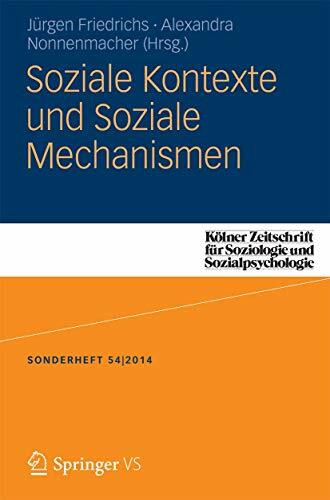 Jürgen Friedrichs · Alexandra Nonnenmacher (Hrsg.)

Soziale Kontexte und Soziale Mechanismen

Kölner Zeitschrift für Soziologie und Sozialpsychologie

SONDERHEFT 54|2014

Springer VS